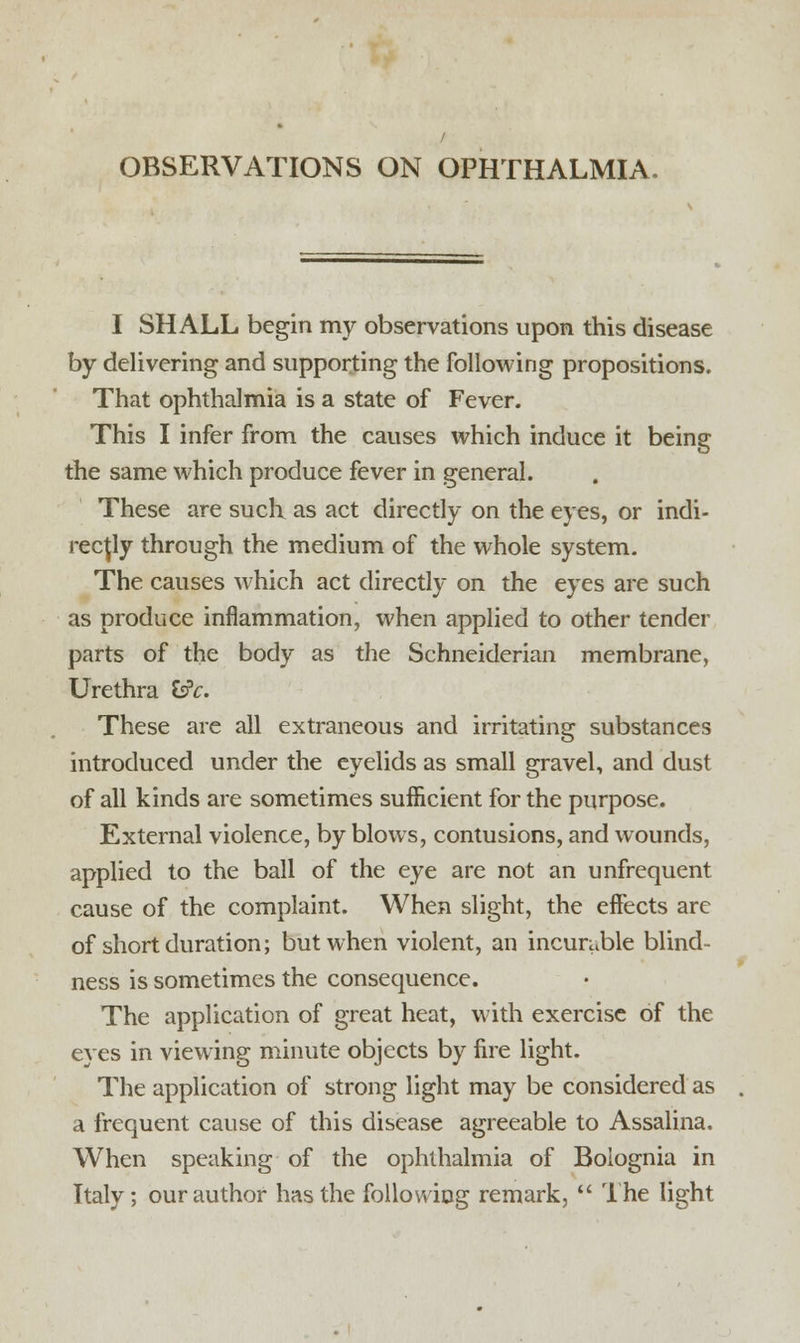 OBSERVATIONS ON OPHTHALMIA.

I SHALL begin my observations upon this disease by delivering and supporting the following propositions.

That ophthalmia is a state of Fever.

This I infer from the causes which induce it being the same which produce fever in general.

These are such as act directly on the eyes, or indirectly through the medium of the whole system.

The causes which act directly on the eyes are such as produce inflammation, when applied to other tender parts of the body as the Schneiderian membrane, Urethra &c.

These are all extraneous and irritating substances introduced under the eyelids as small gravel, and dust of all kinds are sometimes sufficient for the purpose.

External violence, by blows, contusions, and wounds, applied to the ball of the eye are not an unfrequent cause of the complaint. When slight, the effects are of short duration; but when violent, an incurable blindness is sometimes the consequence.

The application of great heat, with exercise of the eyes in viewing minute objects by fire light.

The application of strong light may be considered as a frequent cause of this disease agreeable to Assalina. When speaking of the ophthalmia of Bolognia in Italy; our author has the following remark, " The light